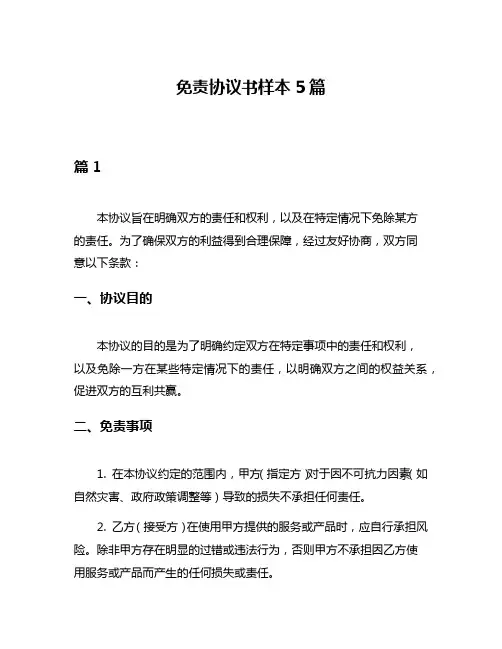 免责协议书样本 5 篇

篇 1

本协议旨在明确双方的责任和权利，以及在特定情况下免除某方的责任。为了确保双方的利益得到合理保障，经过友好协商，双方同意以下条款：

一、协议目的

本协议的目的是为了明确约定双方在特定事项中的责任和权利，以及免除一方在某些特定情况下的责任，以明确双方之间的权益关系，促进双方的互利共赢。

二、免责事项

1. 在本协议约定的范围内，甲方（指定方）对于因不可抗力因素（如自然灾害、政府政策调整等）导致的损失不承担任何责任。

2. 乙方（接受方）在使用甲方提供的服务或产品时，应自行承担风险。除非甲方存在明显的过错或违法行为，否则甲方不承担因乙方使用服务或产品而产生的任何损失或责任。